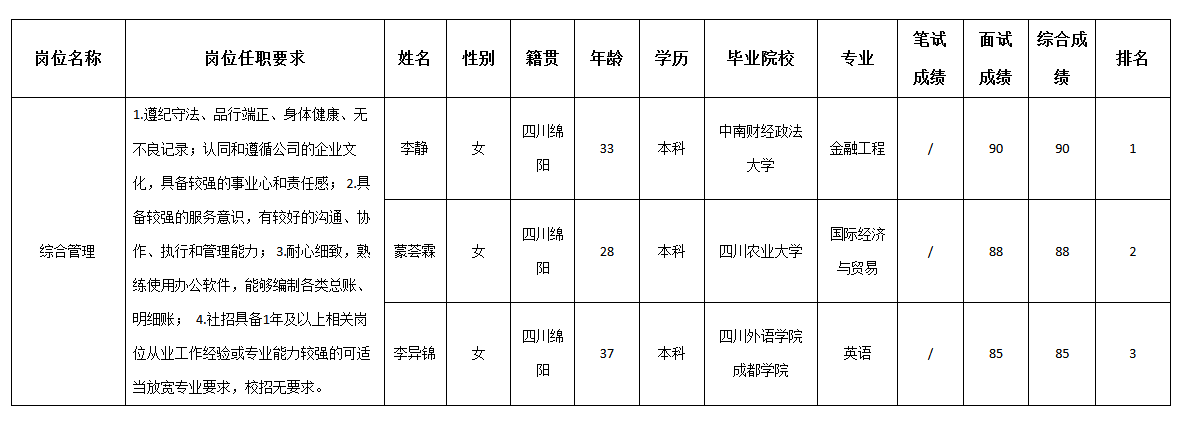 | 岗位名称 | 岗位任职要求 | 姓名 | 性别 | 籍贯 | 年龄 | 学历 | 毕业院校 | 专业 | 笔试成绩 | 面试成绩 | 综合成绩 | 排名 |
|---|---|---|---|---|---|---|---|---|---|---|---|---|
| 综合管理 | 1.遵纪守法、品行端正、身体健康、无不良记录；认同和遵循公司的企业文化，具备较强的事业心和责任感；2.具备较强的服务意识，有较好的沟通、协作、执行和管理能力；3.耐心细致，熟练使用办公软件，能够编制各类总账、明细账；4.社招具备1年及以上相关岗位从业工作经验或专业能力较强的可适当放宽专业要求，校招无要求。 | 李静 | 女 | 四川绵阳 | 33 | 本科 | 中南财经政法大学 | 金融工程 | / | 90 | 90 | 1 |
| | | 蒙荟霖 | 女 | 四川绵阳 | 28 | 本科 | 四川农业大学 | 国际经济与贸易 | / | 88 | 88 | 2 |
| | | 李异锦 | 女 | 四川绵阳 | 37 | 本科 | 四川外语学院成都学院 | 英语 | / | 85 | 85 | 3 |